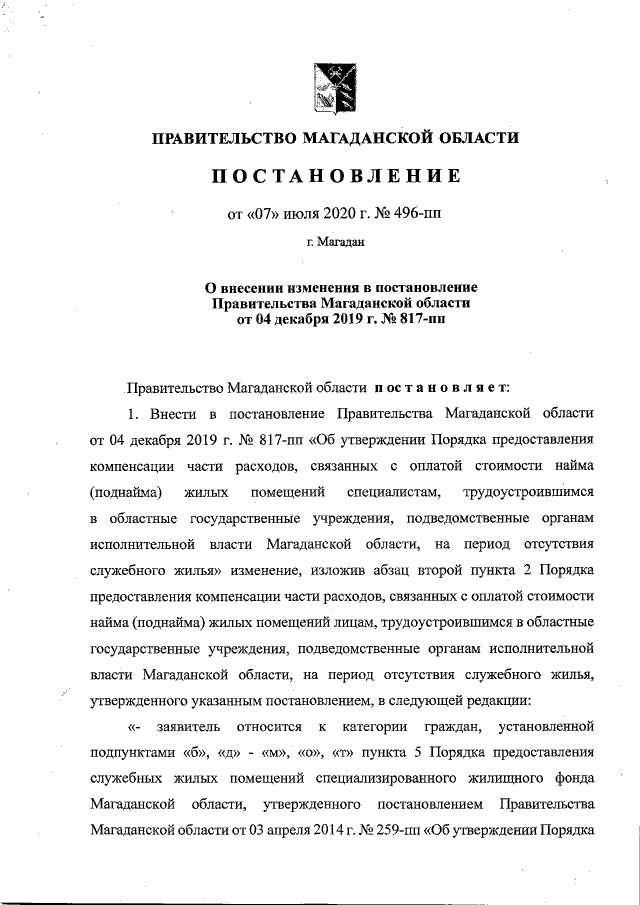 ПРАВИТЕЛЬСТВО МАГАДАНСКОЙ ОБЛАСТИ

ПОСТАНОВЛЕНИЕ

от «07» июля 2020 г. № 496-пп

г. Магадан

О внесении изменения в постановление Правительства Магаданской области от 04 декабря 2019 г. № 817-пп

Правительство Магаданской области постановляет:

1. Внести в постановление Правительства Магаданской области от 04 декабря 2019 г. № 817-пп «Об утверждении Порядка предоставления компенсации части расходов, связанных с оплатой стоимости найма (поднайма) жилых помещений специалистам, трудоустроившимся в областные государственные учреждения, подведомственные органам исполнительной власти Магаданской области, на период отсутствия служебного жилья» изменение, изложив абзац второй пункта 2 Порядка предоставления компенсации части расходов, связанных с оплатой стоимости найма (поднайма) жилых помещений лицам, трудоустроившимся в областные государственные учреждения, подведомственные органам исполнительной власти Магаданской области, на период отсутствия служебного жилья, утвержденного указанным постановлением, в следующей редакции:

«- заявитель относится к категории граждан, установленной подпунктами «б», «д» - «м», «о», «т» пункта 5 Порядка предоставления служебных жилых помещений специализированного жилищного фонда Магаданской области, утвержденного постановлением Правительства Магаданской области от 03 апреля 2014 г. № 259-пп «Об утверждении Порядка